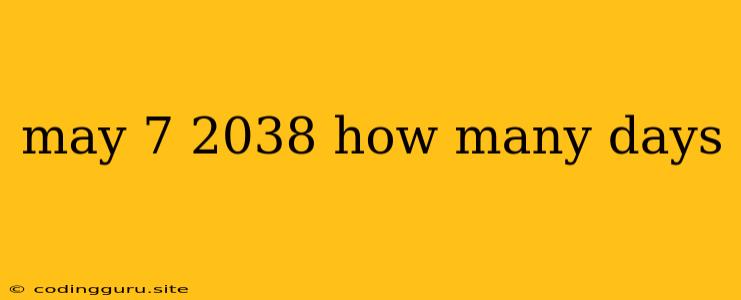 may 7 2038 how many days

© codingguru.site